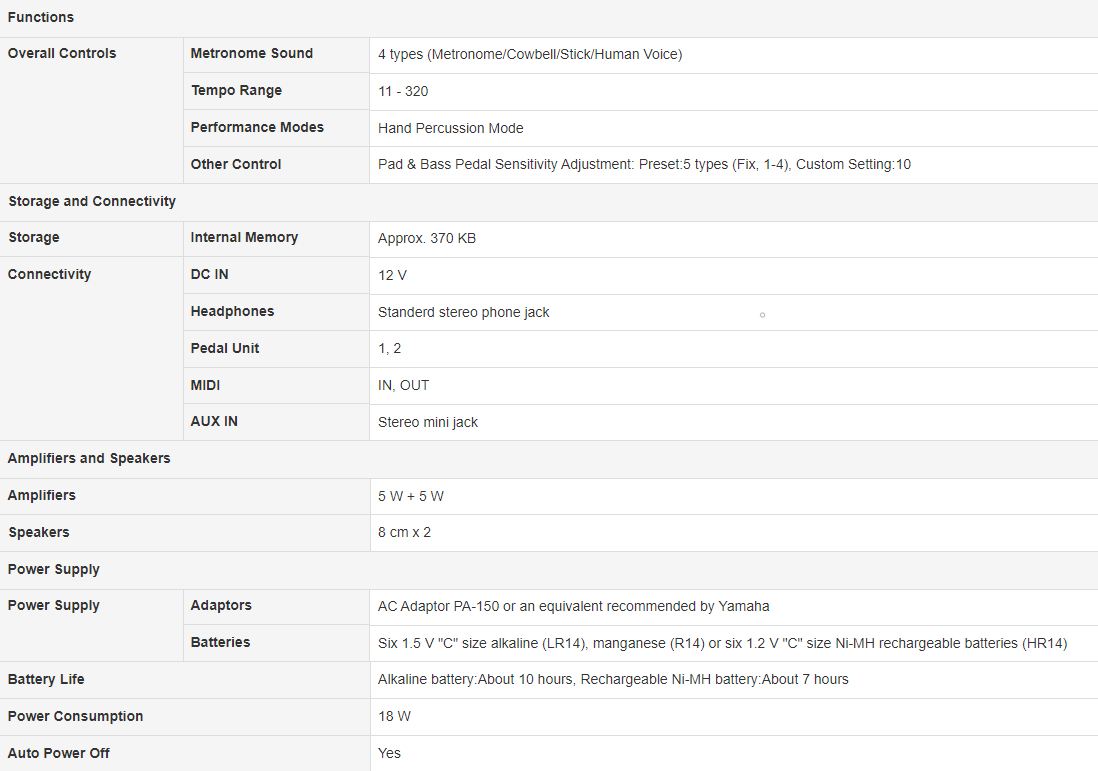 | Functions | | |
|---|---|---|
| Overall Controls | Metronome Sound | 4 types (Metronome/Cowbell/Stick/Human Voice) |
| | Tempo Range | 11 - 320 |
| | Performance Modes | Hand Percussion Mode |
| | Other Control | Pad & Bass Pedal Sensitivity Adjustment: Preset:5 types (Fix, 1-4), Custom Setting:10 |
| Storage and Connectivity | | |
| Storage | Internal Memory | Approx. 370 KB |
| Connectivity | DC IN | 12 V |
| | Headphones | Standerd stereo phone jack |
| | Pedal Unit | 1, 2 |
| | MIDI | IN, OUT |
| | AUX IN | Stereo mini jack |
| Amplifiers and Speakers | | |
| Amplifiers | | 5 W + 5 W |
| Speakers | | 8 cm x 2 |
| Power Supply | | |
| Power Supply | Adaptors | AC Adaptor PA-150 or an equivalent recommended by Yamaha |
| | Batteries | Six 1.5 V "C" size alkaline (LR14), manganese (R14) or six 1.2 V "C" size Ni-MH rechargeable batteries (HR14) |
| Battery Life | | Alkaline battery:About 10 hours, Rechargeable Ni-MH battery:About 7 hours |
| Power Consumption | | 18 W |
| Auto Power Off | | Yes |